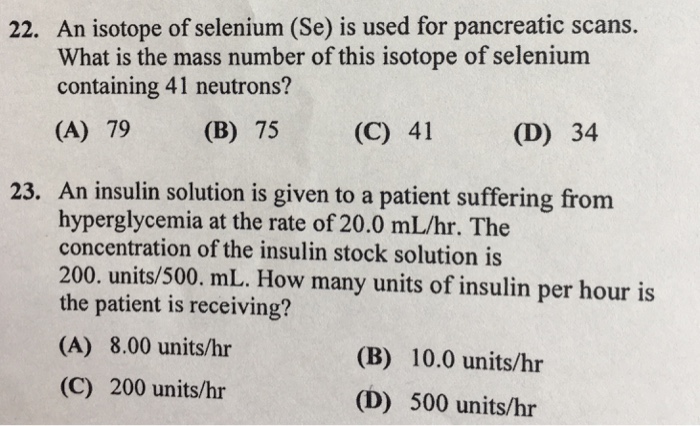 22. An isotope of selenium (Se) is used for pancreatic scans. What is the mass number of this isotope of selenium containing 41 neutrons?

(A) 79 (B) 75 (C) 41 (D) 34

23. An insulin solution is given to a patient suffering from hyperglycemia at the rate of 20.0 mL/hr. The concentration of the insulin stock solution is 200. units/500. mL. How many units of insulin per hour is the patient is receiving?

(A) 8.00 units/hr
(B) 10.0 units/hr
(C) 200 units/hr
(D) 500 units/hr